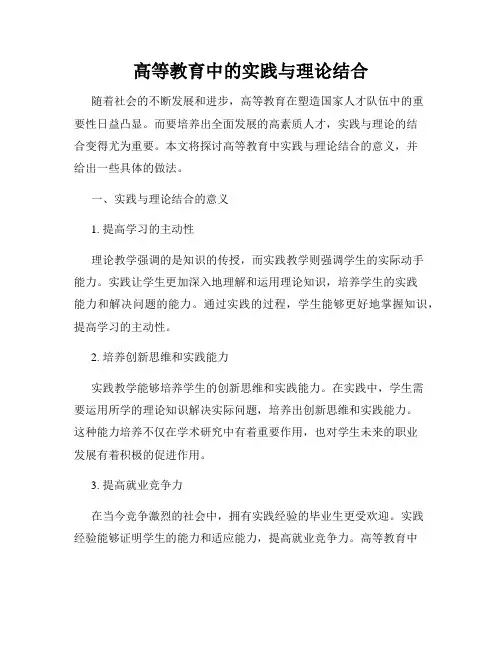 高等教育中的实践与理论结合

随着社会的不断发展和进步，高等教育在塑造国家人才队伍中的重要性日益凸显。而要培养出全面发展的高素质人才，实践与理论的结合变得尤为重要。本文将探讨高等教育中实践与理论结合的意义，并给出一些具体的做法。

一、实践与理论结合的意义

1. 提高学习的主动性

理论教学强调的是知识的传授，而实践教学则强调学生的实际动手能力。实践让学生更加深入地理解和运用理论知识，培养学生的实践能力和解决问题的能力。通过实践的过程，学生能够更好地掌握知识，提高学习的主动性。

2. 培养创新思维和实践能力

实践教学能够培养学生的创新思维和实践能力。在实践中，学生需要运用所学的理论知识解决实际问题，培养出创新思维和实践能力。这种能力培养不仅在学术研究中有着重要作用，也对学生未来的职业发展有着积极的促进作用。

3. 提高就业竞争力

在当今竞争激烈的社会中，拥有实践经验的毕业生更受欢迎。实践经验能够证明学生的能力和适应能力，提高就业竞争力。高等教育中